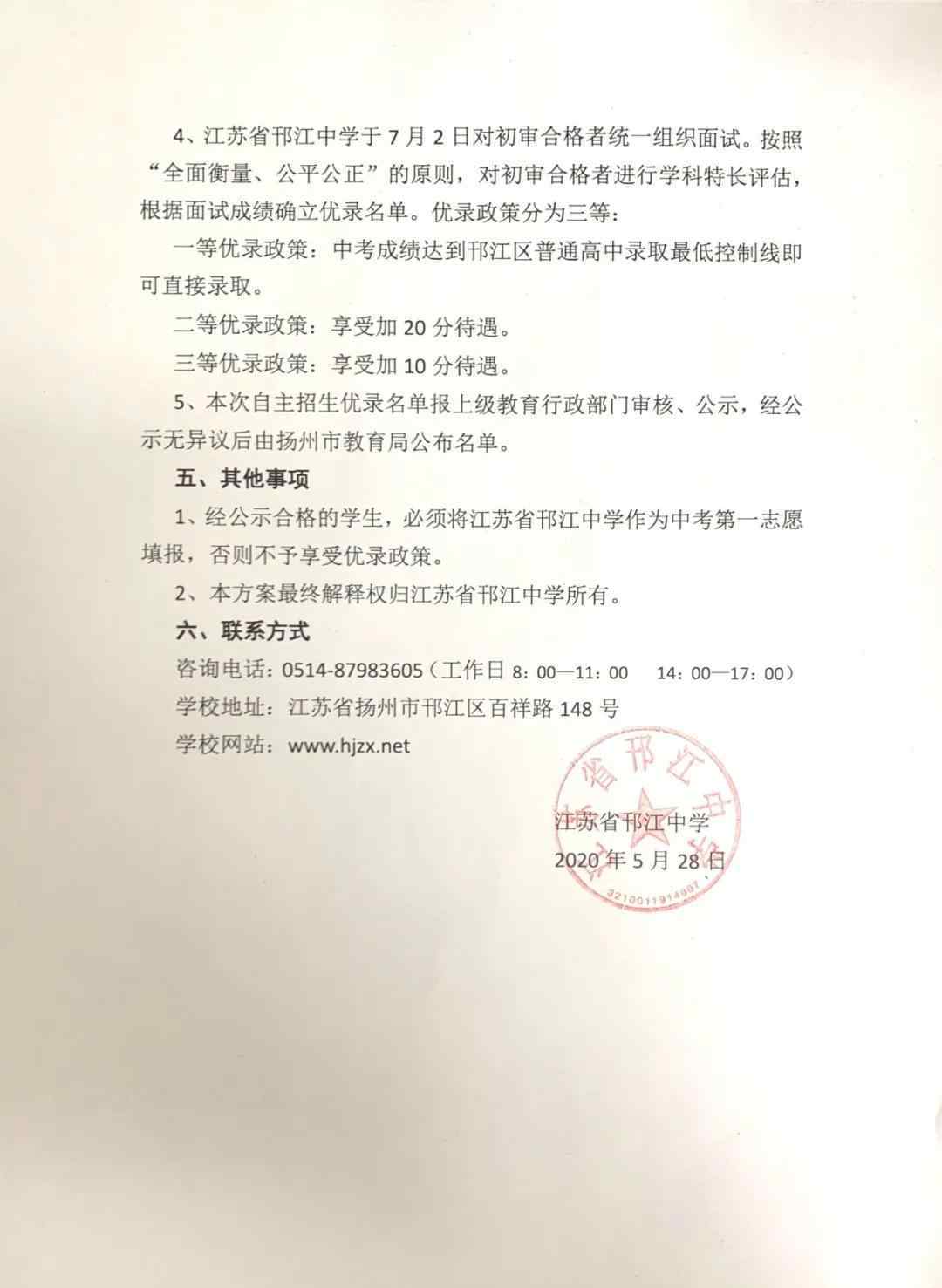 4、江苏省邗江中学于 7 月 2 日对初审合格者统一组织面试。按照“全面衡量、公平公正”的原则，对初审合格者进行学科特长评估，根据面试成绩确立优录名单。优录政策分为三等：

一等优录政策：中考成绩达到邗江区普通高中录取最低控制线即可直接录取。

二等优录政策：享受加 20 分待遇。

三等优录政策：享受加 10 分待遇。

5、本次自主招生优录名单报上级教育行政部门审核、公示，经公示无异议后由扬州市教育局公布名单。

五、其他事项

1、经公示合格的学生，必须将江苏省邗江中学作为中考第一志愿填报，否则不予享受优录政策。

2、本方案最终解释权归江苏省邗江中学所有。

六、联系方式

咨询电话：0514-87983605（工作日 8：00—11：00　14：00—17：00）

学校地址：江苏省扬州市邗江区百祥路 148 号

学校网站：www.hjzx.net

江苏省邗江中学
2020 年 5 月 28 日

江苏省邗江中学
3210011914007